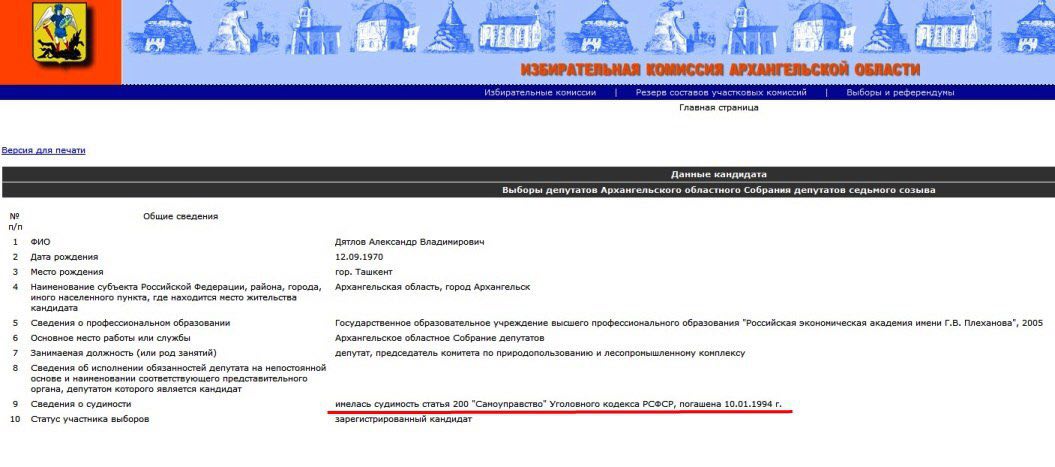 ИЗБИРАТЕЛЬНАЯ КОМИССИЯ АРХАНГЕЛЬСКОЙ ОБЛАСТИ

Избирательные комиссии | Резерв составов участковых комиссий | Выборы и референдумы
Главная страница

Версия для печати

Данные кандидата
Выборы депутатов Архангельского областного Собрания депутатов седьмого созыва

| № п/п | Общие сведения | |
|---|---|---|
| 1 | ФИО | Дятлов Александр Владимирович |
| 2 | Дата рождения | 12.09.1970 |
| 3 | Место рождения | гор. Ташкент |
| 4 | Наименование субъекта Российской Федерации, района, города, иного населенного пункта, где находится место жительства кандидата | Архангельская область, город Архангельск |
| 5 | Сведения о профессиональном образовании | Государственное образовательное учреждение высшего профессионального образования "Российская экономическая академия имени Г.В. Плеханова", 2005 |
| 6 | Основное место работы или службы | Архангельское областное Собрание депутатов |
| 7 | Занимаемая должность (или род занятий) | депутат, председатель комитета по природопользованию и лесопромышленному комплексу |
| 8 | Сведения об исполнении обязанностей депутата на непостоянной основе и наименовании соответствующего представительного органа, депутатом которого является кандидат | |
| 9 | Сведения о судимости | имелась судимость статья 200 "Самоуправство" Уголовного кодекса РСФСР, погашена 10.01.1994 г. |
| 10 | Статус участника выборов | зарегистрированный кандидат |